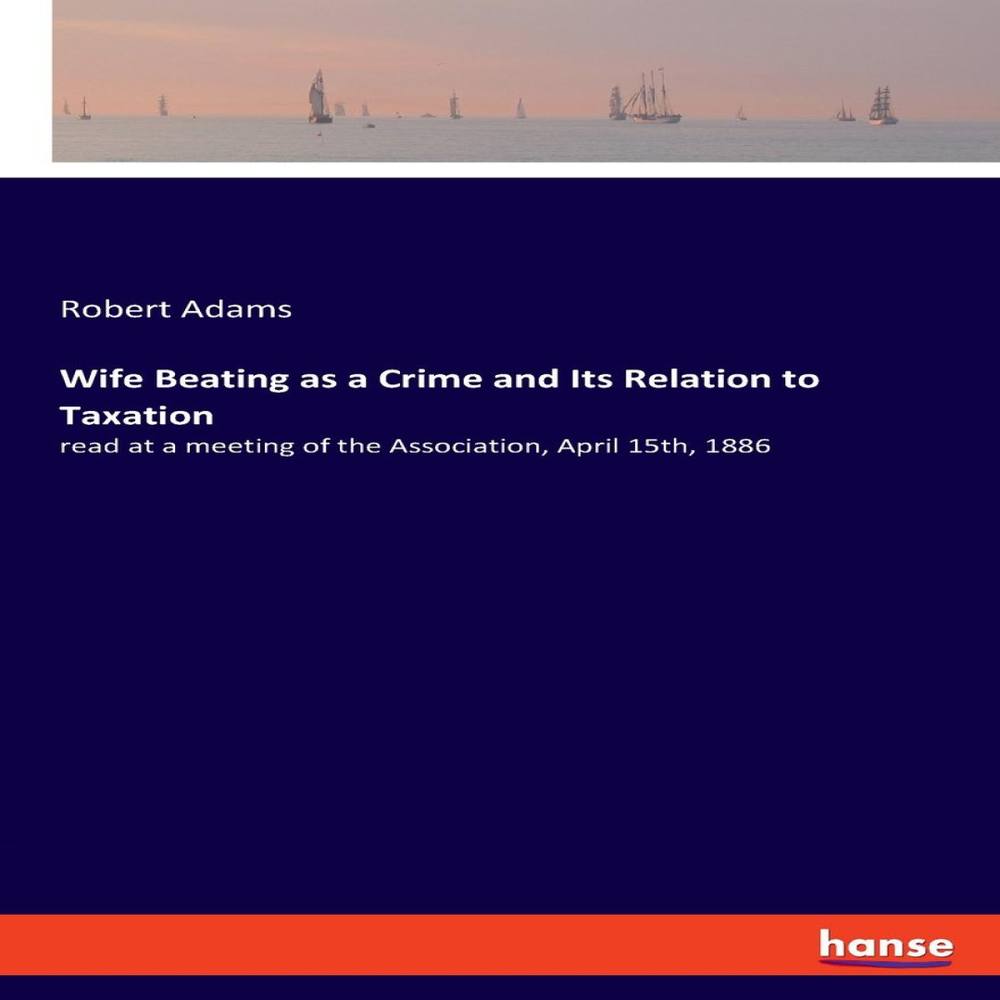 Robert Adams

Wife Beating as a Crime and Its Relation to Taxation

read at a meeting of the Association, April 15th, 1886

hanse